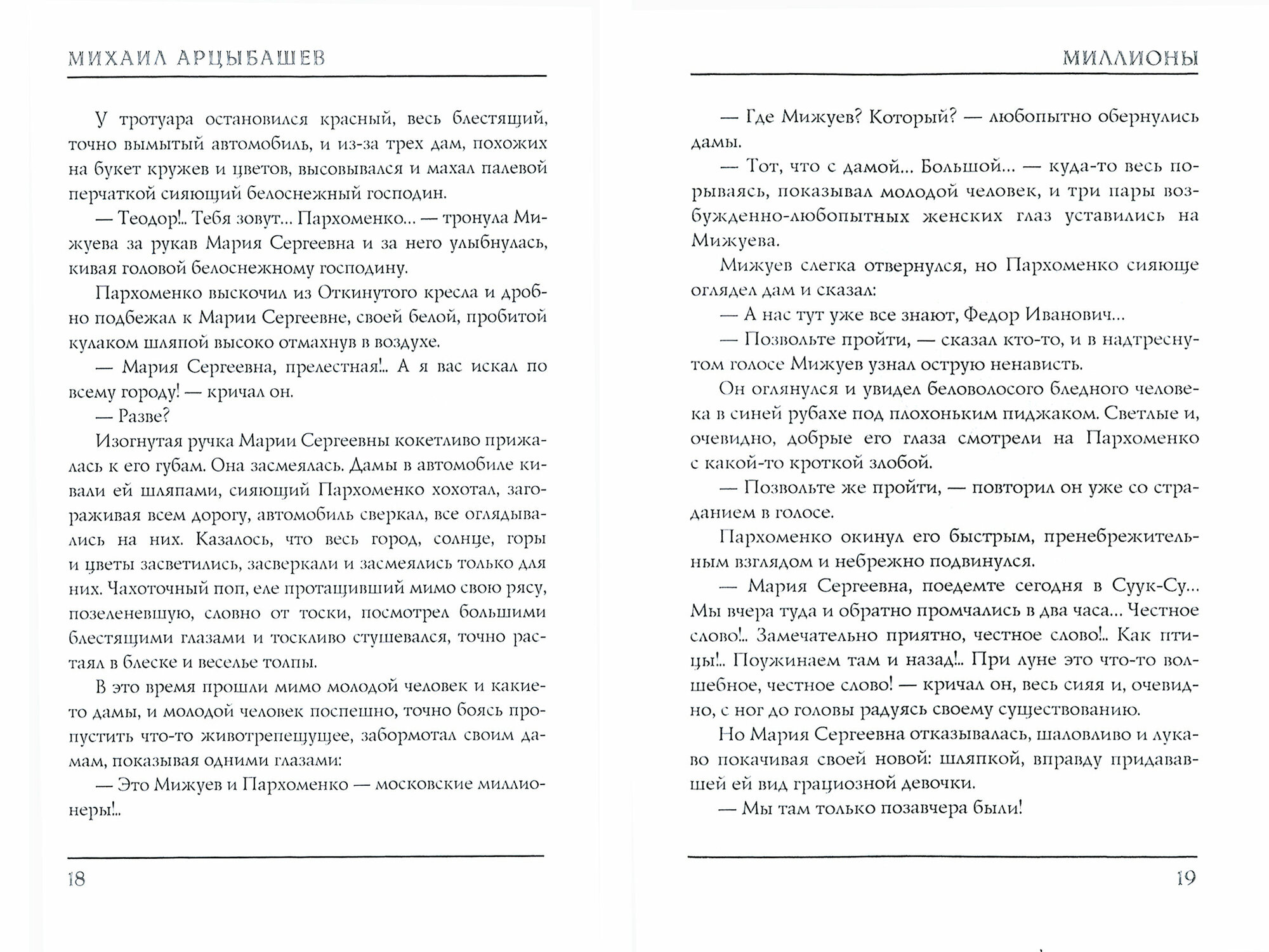 МИХАИЛ АРЦЫБАШЕВ

У тротуара остановился красный, весь блестящий, точно вымытый автомобиль, и из-за трех дам, похожих на букет кружев и цветов, высовывался и махал палевой перчаткой сияющий белоснежный господин.

— Теодор!.. Тебя зовут... Пархоменко... — тронула Мижуева за рукав Мария Сергеевна и за него улыбнулась, кивая головой белоснежному господину.

Пархоменко выскочил из Откинутого кресла и дробно подбежал к Марии Сергеевне, своей белой, пробитой кулаком шляпой высоко отмахнув в воздухе.

— Мария Сергеевна, прелестная!.. А я вас искал по всему городу! — кричал он.

— Разве?

Изогнутая ручка Марии Сергеевны кокетливо прижалась к его губам. Она засмеялась. Дамы в автомобиле кивали ей шляпами, сияющий Пархоменко хохотал, загораживая всем дорогу, автомобиль сверкал, все оглядывались на них. Казалось, что весь город, солнце, горы и цветы засветились, засверкали и засмеялись только для них. Чахоточный поп, еле протащивший мимо свою рясу, позеленевшую, словно от тоски, посмотрел большими блестящими глазами и тоскливо стушевался, точно растаял в блеске и веселье толпы.

В это время прошли мимо молодой человек и какие-то дамы, и молодой человек поспешно, точно боясь пропустить что-то животрепещущее, забормотал своим дамам, показывая одними глазами:

— Это Мижуев и Пархоменко — московские миллионеры!..

18

МИЛЛИОНЫ

— Где Мижуев? Который? — любопытно обернулись дамы.

— Тот, что с дамой... Большой... — куда-то весь порываясь, показывал молодой человек, и три пары возбужденно-любопытных женских глаз уставились на Мижуева.

Мижуев слегка отвернулся, но Пархоменко сияюще оглядел дам и сказал:

— А нас тут уже все знают, Федор Иванович...

— Позвольте пройти, — сказал кто-то, и в надтреснутом голосе Мижуев узнал острую ненависть.

Он оглянулся и увидел беловолосого бледного человека в синей рубахе под плохоньким пиджаком. Светлые и, очевидно, добрые его глаза смотрели на Пархоменко с какой-то кроткой злобой.

— Позвольте же пройти, — повторил он уже со страданием в голосе.

Пархоменко окинул его быстрым, пренебрежительным взглядом и небрежно подвинулся.

— Мария Сергеевна, поедемте сегодня в Суук-Су... Мы вчера туда и обратно промчались в два часа... Честное слово!.. Замечательно приятно, честное слово!.. Как птицы!.. Поужинаем там и назад!.. При луне это что-то волшебное, честное слово! — кричал он, весь сияя и, очевидно, с ног до головы радуясь своему существованию.

Но Мария Сергеевна отказывалась, шаловливо и лукаво покачивая своей новой: шляпкой, вправду придававшей ей вид грациозной девочки.

— Мы там только позавчера были!

19